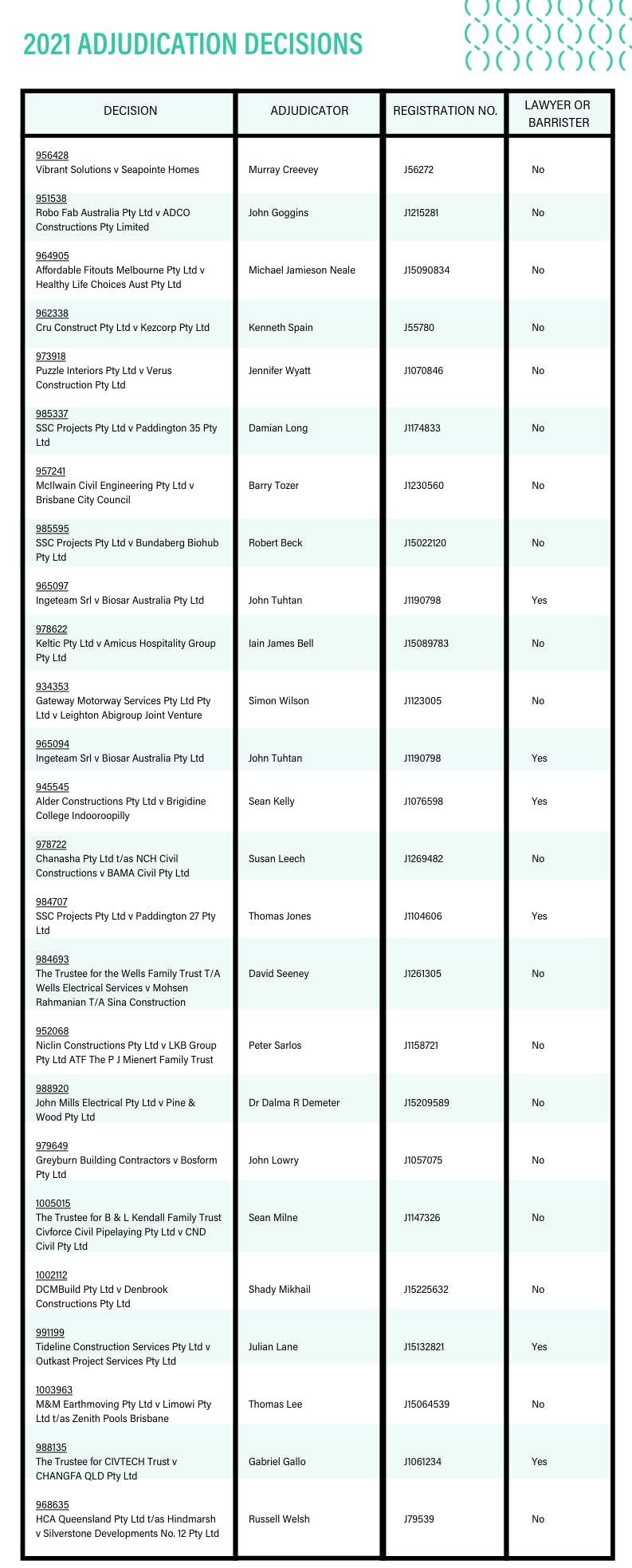 2021 ADJUDICATION DECISIONS

| DECISION | ADJUDICATOR | REGISTRATION NO. | LAWYER OR BARRISTER |
|---|---|---|---|
| 956428 Vibrant Solutions v Seapointe Homes | Murray Creevey | J56272 | No |
| 951538 Robo Fab Australia Pty Ltd v ADCO Constructions Pty Limited | John Goggins | J1215281 | No |
| 964905 Affordable Fitouts Melbourne Pty Ltd v Healthy Life Choices Aust Pty Ltd | Michael Jamieson Neale | J15090834 | No |
| 962338 Cru Construct Pty Ltd v Kezcorp Pty Ltd | Kenneth Spain | J55780 | No |
| 973918 Puzzle Interiors Pty Ltd v Verus Construction Pty Ltd | Jennifer Wyatt | J1070846 | No |
| 985337 SSC Projects Pty Ltd v Paddington 35 Pty Ltd | Damian Long | J1174833 | No |
| 957241 McIlwain Civil Engineering Pty Ltd v Brisbane City Council | Barry Tozer | J1230560 | No |
| 985595 SSC Projects Pty Ltd v Bundaberg Biohub Pty Ltd | Robert Beck | J15022120 | No |
| 965097 Ingeteam Srl v Biosar Australia Pty Ltd | John Tuhtan | J1190798 | Yes |
| 978622 Keltic Pty Ltd v Amicus Hospitality Group Pty Ltd | Iain James Bell | J15089783 | No |
| 934353 Gateway Motorway Services Pty Ltd Pty Ltd v Leighton Abigroup Joint Venture | Simon Wilson | J1123005 | No |
| 965094 Ingeteam Srl v Biosar Australia Pty Ltd | John Tuhtan | J1190798 | Yes |
| 945545 Alder Constructions Pty Ltd v Brigidine College Indooroopilly | Sean Kelly | J1076598 | Yes |
| 978722 Chanasha Pty Ltd t/as NCH Civil Constructions v BAMA Civil Pty Ltd | Susan Leech | J1269482 | No |
| 984707 SSC Projects Pty Ltd v Paddington 27 Pty Ltd | Thomas Jones | J1104606 | Yes |
| 984693 The Trustee for the Wells Family Trust T/A Wells Electrical Services v Mohsen Rahmanian T/A Sina Construction | David Seeney | J1261305 | No |
| 952068 Niclin Constructions Pty Ltd v LKB Group Pty Ltd ATF The P J Mienert Family Trust | Peter Sarlos | J1158721 | No |
| 988920 John Mills Electrical Pty Ltd v Pine & Wood Pty Ltd | Dr Dalma R Demeter | J15209589 | No |
| 979649 Greyburn Building Contractors v Bosform Pty Ltd | John Lowry | J1057075 | No |
| 1005015 The Trustee for B & L Kendall Family Trust Civforce Civil Pipelaying Pty Ltd v CND Civil Pty Ltd | Sean Milne | J1147326 | No |
| 1002112 DCMBuild Pty Ltd v Denbrook Constructions Pty Ltd | Shady Mikhail | J15225632 | No |
| 991199 Tideline Construction Services Pty Ltd v Outkast Project Services Pty Ltd | Julian Lane | J15132821 | Yes |
| 1003963 M&M Earthmoving Pty Ltd v Limowi Pty Ltd t/as Zenith Pools Brisbane | Thomas Lee | J15064539 | No |
| 988135 The Trustee for CIVTECH Trust v CHANGFA QLD Pty Ltd | Gabriel Gallo | J1061234 | Yes |
| 968635 HCA Queensland Pty Ltd t/as Hindmarsh v Silverstone Developments No. 12 Pty Ltd | Russell Welsh | J79539 | No |